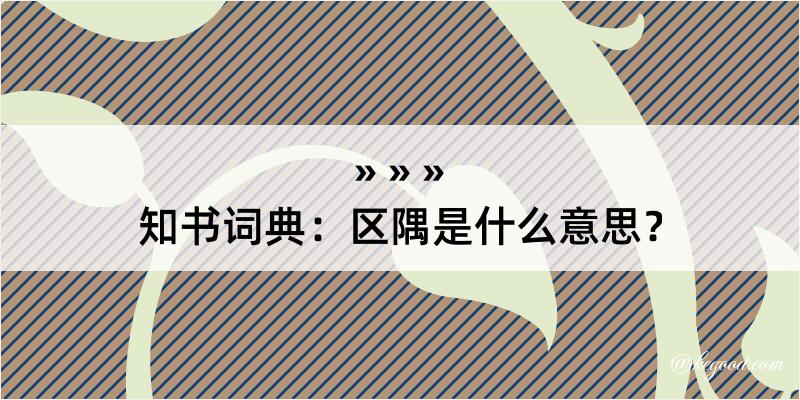 » » »
知书词典：区隅是什么意思？

@hegood.com